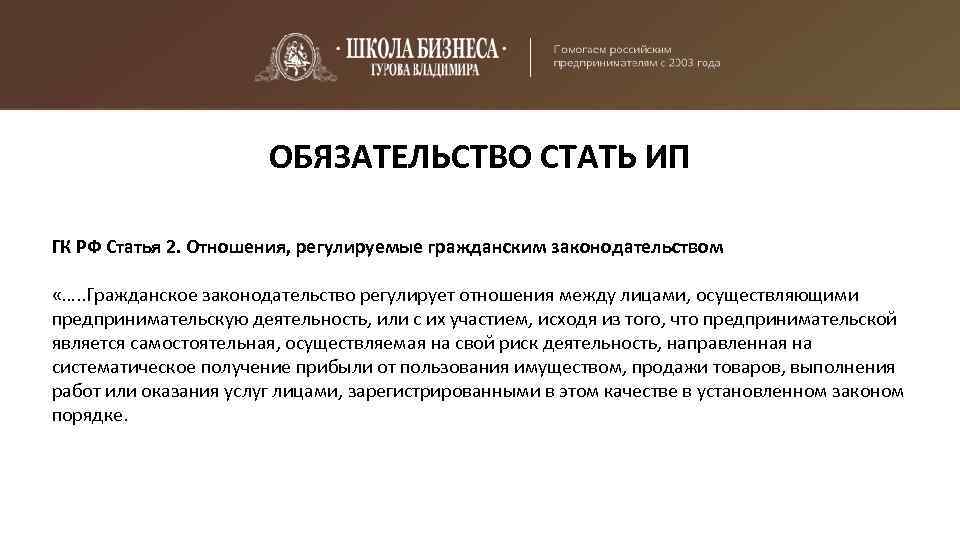 · ШКОЛА БИЗНЕСА ·
ГУРОВА ВЛАДИМИРА

Помогаем российским предпринимателям с 2003 года

ОБЯЗАТЕЛЬСТВО СТАТЬ ИП

ГК РФ Статья 2. Отношения, регулируемые гражданским законодательством

«…..Гражданское законодательство регулирует отношения между лицами, осуществляющими предпринимательскую деятельность, или с их участием, исходя из того, что предпринимательской является самостоятельная, осуществляемая на свой риск деятельность, направленная на систематическое получение прибыли от пользования имуществом, продажи товаров, выполнения работ или оказания услуг лицами, зарегистрированными в этом качестве в установленном законом порядке.